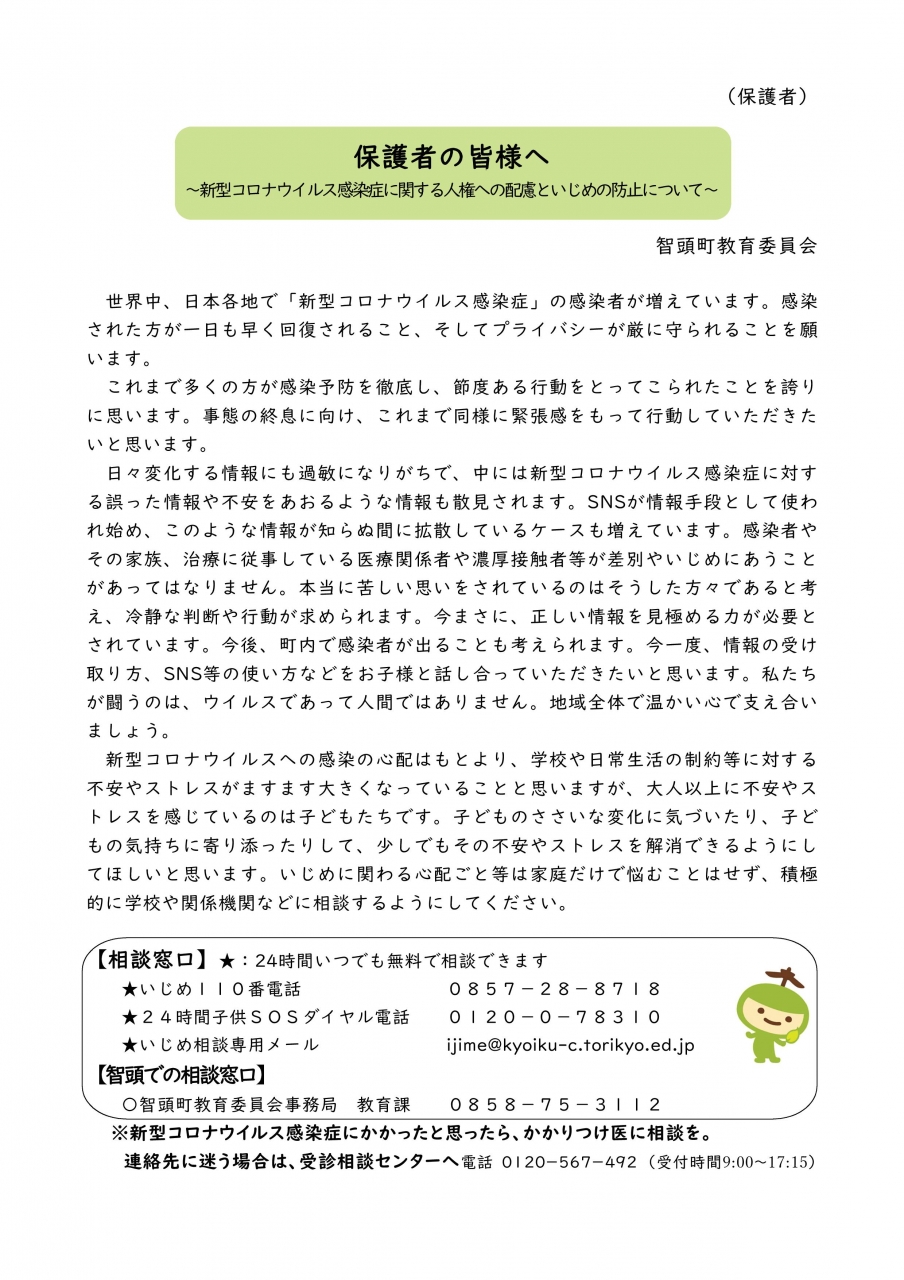 （保護者）

保護者の皆様へ
～新型コロナウイルス感染症に関する人権への配慮といじめの防止について～

智頭町教育委員会

世界中、日本各地で「新型コロナウイルス感染症」の感染者が増えています。感染された方が一日も早く回復されること、そしてプライバシーが厳に守られることを願います。

これまで多くの方が感染予防を徹底し、節度ある行動をとってこられたことを誇りに思います。事態の終息に向け、これまで同様に緊張感をもって行動していただきたいと思います。

日々変化する情報にも過敏になりがちで、中には新型コロナウイルス感染症に対する誤った情報や不安をあおるような情報も散見されます。SNSが情報手段として使われ始め、このような情報が知らぬ間に拡散しているケースも増えています。感染者やその家族、治療に従事している医療関係者や濃厚接触者等が差別やいじめにあうことがあってはなりません。本当に苦しい思いをされているのはそうした方々であると考え、冷静な判断や行動が求められます。今まさに、正しい情報を見極める力が必要とされています。今後、町内で感染者が出ることも考えられます。今一度、情報の受け取り方、SNS等の使い方などをお子様と話し合っていただきたいと思います。私たちが闘うのは、ウイルスであって人間ではありません。地域全体で温かい心で支え合いましょう。

新型コロナウイルスへの感染の心配はもとより、学校や日常生活の制約等に対する不安やストレスがますます大きくなっていることと思いますが、大人以上に不安やストレスを感じているのは子どもたちです。子どものささいな変化に気づいたり、子どもの気持ちに寄り添ったりして、少しでもその不安やストレスを解消できるようにしてほしいと思います。いじめに関わる心配ごと等は家庭だけで悩むことはせず、積極的に学校や関係機関などに相談するようにしてください。

【相談窓口】★：24時間いつでも無料で相談できます
★いじめ１１０番電話　０８５７－２８－８７１８
★２４時間子供ＳＯＳダイヤル電話　０１２０－０－７８３１０
★いじめ相談専用メール　ijime@kyoiku-c.torikyo.ed.jp
【智頭での相談窓口】
○智頭町教育委員会事務局　教育課　０８５８－７５－３１１２
※新型コロナウイルス感染症にかかったと思ったら、かかりつけ医に相談を。
連絡先に迷う場合は、受診相談センターへ電話 0120-567-492（受付時間9:00～17:15）